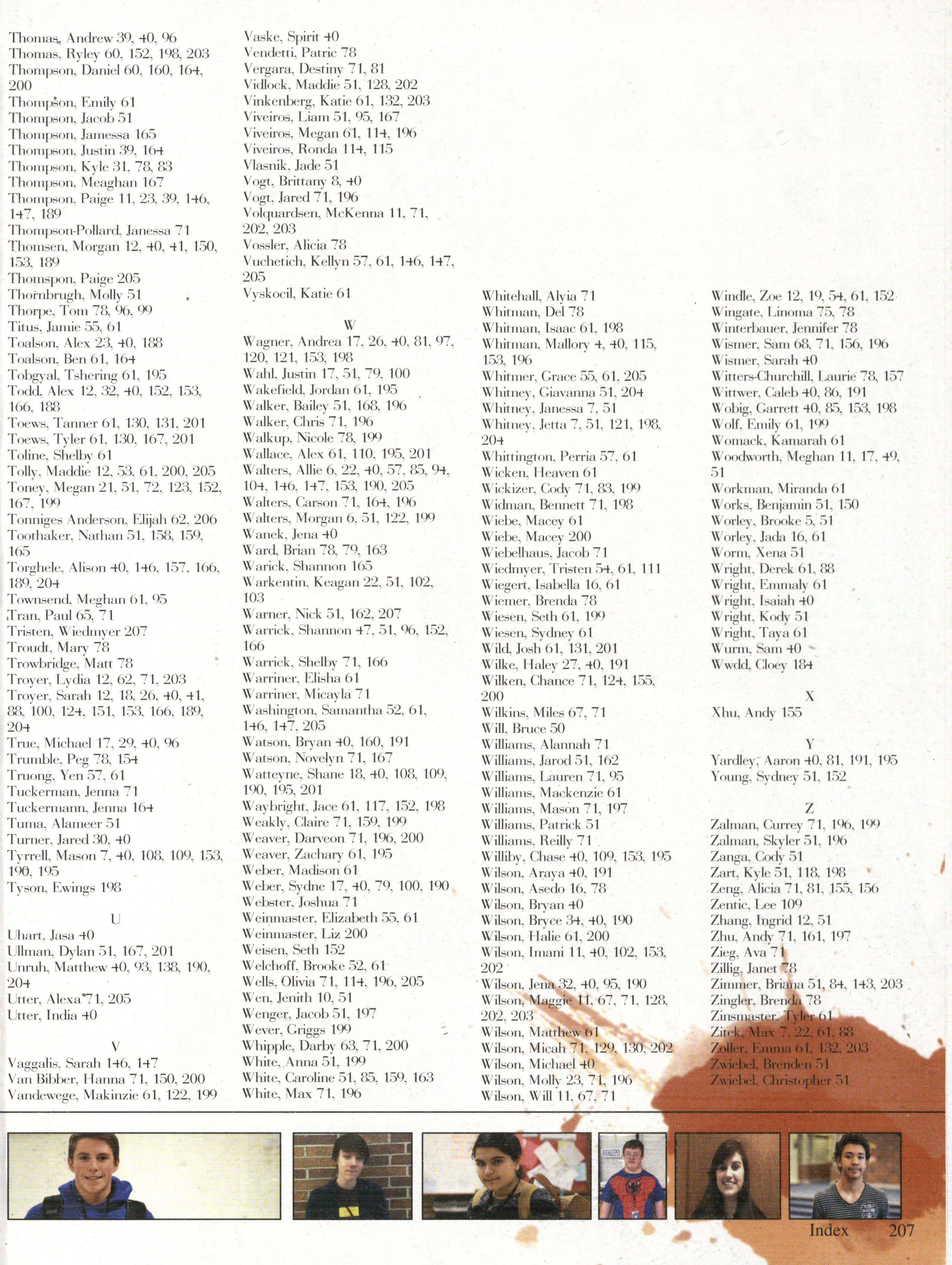 Thomas, Andrew 39, 40, 96
Thomas, Ryley 60, 152, 198, 203
Thompson, Daniel 60, 160, 164, 200
Thompson, Emily 61
Thompson, Jacob 51
Thompson, Jamessa 165
Thompson, Justin 39, 164
Thompson, Kyle 31, 78, 83
Thompson, Meaghan 167
Thompson, Paige 11, 23, 39, 146, 147, 189
Thompson-Pollard, Janessa 71
Thomsen, Morgan 12, 40, 41, 150, 153, 189
Thomspon, Paige 205
Thornbrugh, Molly 51
Thorpe, Tom 78, 96, 99
Titus, Jamie 55, 61
Toalson, Alex 23, 40, 188
Toalson, Ben 61, 164
Tobgyal, Tshering 61, 195
Todd, Alex 12, 32, 40, 152, 153, 166, 188
Toews, Tanner 61, 130, 131, 201
Toews, Tyler 61, 130, 167, 201
Toline, Shelby 61
Tolly, Maddie 12, 53, 61, 200, 205
Toney, Megan 21, 51, 72, 123, 152, 167, 199
Tonniges Anderson, Elijah 62, 206
Toothaker, Nathan 51, 158, 159, 165
Torghele, Alison 40, 146, 157, 166, 189, 204
Townsend, Meghan 61, 95
Tran, Paul 65, 71
Tristen, Wiedmyer 207
Troudt, Mary 78
Trowbridge, Matt 78
Troyer, Lydia 12, 62, 71, 203
Troyer, Sarah 12, 18, 26, 40, 41, 88, 100, 124, 151, 153, 166, 189, 204
True, Michael 17, 29, 40, 96
Trumble, Peg 78, 154
Truong, Yen 57, 61
Tuckerman, Jenna 71
Tuckermann, Jenna 164
Tuma, Alameer 51
Turner, Jared 30, 40
Tyrrell, Mason 7, 40, 108, 109, 153, 190, 195
Tyson, Ewings 198

U
Uhart, Jasa 40
Ullman, Dylan 51, 167, 201
Unruh, Matthew 40, 93, 138, 190, 204
Utter, Alexa 71, 205
Utter, India 40

V
Vaggalis, Sarah 146, 147
Van Bibber, Hanna 71, 150, 200
Vandewege, Makinzie 61, 122, 199

Vaske, Spirit 40
Vendetti, Patric 78
Vergara, Destiny 71, 81
Vidlock, Maddie 51, 128, 202
Vinkenberg, Katie 61, 132, 203
Viveiros, Liam 51, 95, 167
Viveiros, Megan 61, 114, 196
Viveiros, Ronda 114, 115
Vlasnik, Jade 51
Vogt, Brittany 8, 40
Vogt, Jared 71, 196
Volquardsen, McKenna 11, 71, 202, 203
Vossler, Alicia 78
Vuchetich, Kellyn 57, 61, 146, 147, 205
Vyskocil, Katie 61

W
Wagner, Andrea 17, 26, 40, 81, 97, 120, 121, 153, 198
Wahl, Justin 17, 51, 79, 100
Wakefield, Jordan 61, 195
Walker, Bailey 51, 168, 196
Walker, Chris 71, 196
Walkup, Nicole 78, 199
Wallace, Alex 61, 110, 195, 201
Walters, Allie 6, 22, 40, 57, 85, 94, 104, 146, 147, 153, 190, 205
Walters, Carson 71, 164, 196
Walters, Morgan 6, 51, 122, 199
Wanek, Jena 40
Ward, Brian 78, 79, 163
Warick, Shannon 165
Warkentin, Keagan 22, 51, 102, 103
Warner, Nick 51, 162, 207
Warrick, Shannon 47, 51, 96, 152, 166
Warrick, Shelby 71, 166
Warriner, Elisha 61
Warriner, Micayla 71
Washington, Samantha 52, 61, 146, 147, 205
Watson, Bryan 40, 160, 191
Watson, Novelyn 71, 167
Watteyne, Shane 18, 40, 108, 109, 190, 195, 201
Waybright, Jace 61, 117, 152, 198
Weakly, Claire 71, 159, 199
Weaver, Darveon 71, 196, 200
Weaver, Zachary 61, 195
Weber, Madison 61
Weber, Sydne 17, 40, 79, 100, 190
Webster, Joshua 71
Weinmaster, Elizabeth 55, 61
Weinmaster, Liz 200
Weisen, Seth 152
Welchoff, Brooke 52, 61
Wells, Olivia 71, 114, 196, 205
Wen, Jenith 10, 51
Wenger, Jacob 51, 197
Wever, Griggs 199
Whipple, Darby 63, 71, 200
White, Anna 51, 199
White, Caroline 51, 85, 159, 163
White, Max 71, 196

Whitehall, Alyia 71
Whitman, Del 78
Whitman, Isaac 61, 198
Whitman, Mallory 4, 40, 115, 153, 196
Whitmer, Grace 55, 61, 205
Whitney, Giavanna 51, 204
Whitney, Janessa 7, 51
Whitney, Jetta 7, 51, 121, 198, 204
Whittington, Perria 57, 61
Wicken, Heaven 61
Wickizer, Cody 71, 83, 199
Widman, Bennett 71, 198
Wiebe, Macey 61
Wiebe, Macey 200
Wiebelhaus, Jacob 71
Wiedmyer, Tristen 54, 61, 111
Wiegert, Isabella 16, 61
Wiemer, Brenda 78
Wiesen, Seth 61, 199
Wiesen, Sydney 61
Wild, Josh 61, 131, 201
Wilke, Haley 27, 40, 191
Wilken, Chance 71, 124, 155, 200
Wilkins, Miles 67, 71
Will, Bruce 50
Williams, Alannah 71
Williams, Jarod 51, 162
Williams, Lauren 71, 95
Williams, Mackenzie 61
Williams, Mason 71, 197
Williams, Patrick 51
Williams, Reilly 71
Williby, Chase 40, 109, 153, 195
Wilson, Araya 40, 191
Wilson, Asedo 16, 78
Wilson, Bryan 40
Wilson, Bryce 34, 40, 190
Wilson, Halie 61, 200
Wilson, Imani 11, 40, 102, 153, 202
Wilson, Jena 32, 40, 95, 190
Wilson, Maggie 11, 67, 71, 128, 202, 203
Wilson, Matthew 61
Wilson, Micah 71, 129, 130, 202
Wilson, Michael 40
Wilson, Molly 23, 71, 196
Wilson, Will 11, 67, 71

Windle, Zoe 12, 19, 54, 61, 152
Wingate, Linoma 75, 78
Winterbauer, Jennifer 78
Wismer, Sam 68, 71, 156, 196
Wismer, Sarah 40
Witters-Churchill, Laurie 78, 157
Wittwer, Caleb 40, 86, 191
Wobig, Garrett 40, 85, 153, 198
Wolf, Emily 61, 199
Womack, Kamarah 61
Woodworth, Meghan 11, 17, 49, 51
Workman, Miranda 61
Works, Benjamin 51, 150
Worley, Brooke 5, 51
Worley, Jada 16, 61
Worm, Xena 51
Wright, Derek 61, 88
Wright, Emmaly 61
Wright, Isaiah 40
Wright, Kody 51
Wright, Taya 61
Wurm, Sam 40
Wwdd, Cloey 184

X
Xhu, Andy 155

Y
Yardley, Aaron 40, 81, 191, 195
Young, Sydney 51, 152

Z
Zalman, Currey 71, 196, 199
Zalman, Skyler 51, 196
Zanga, Cody 51
Zart, Kyle 51, 118, 198
Zeng, Alicia 71, 81, 155, 156
Zentic, Lee 109
Zhang, Ingrid 12, 51
Zhu, Andy 71, 161, 197
Zieg, Ava 71
Zillig, Janet 78
Zimmer, Briana 51, 84, 143, 203
Zingler, Brenda 78
Zinsmaster, Tyler 61
Zitek, Max 7, 22, 61, 88
Zoller, Emma 61, 132, 203
Zwiebel, Brenden 51
Zwiebel, Christopher 51

Index 207